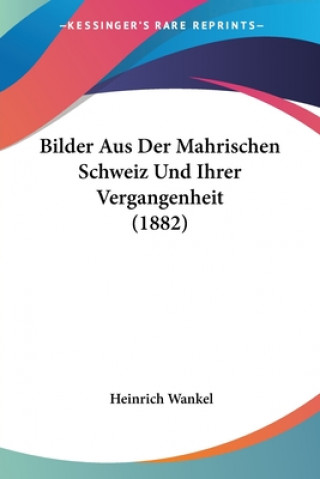 —KESSINGER'S RARE REPRINTS—

Bilder Aus Der Mahrischen Schweiz Und Ihrer Vergangenheit (1882)

Heinrich Wankel